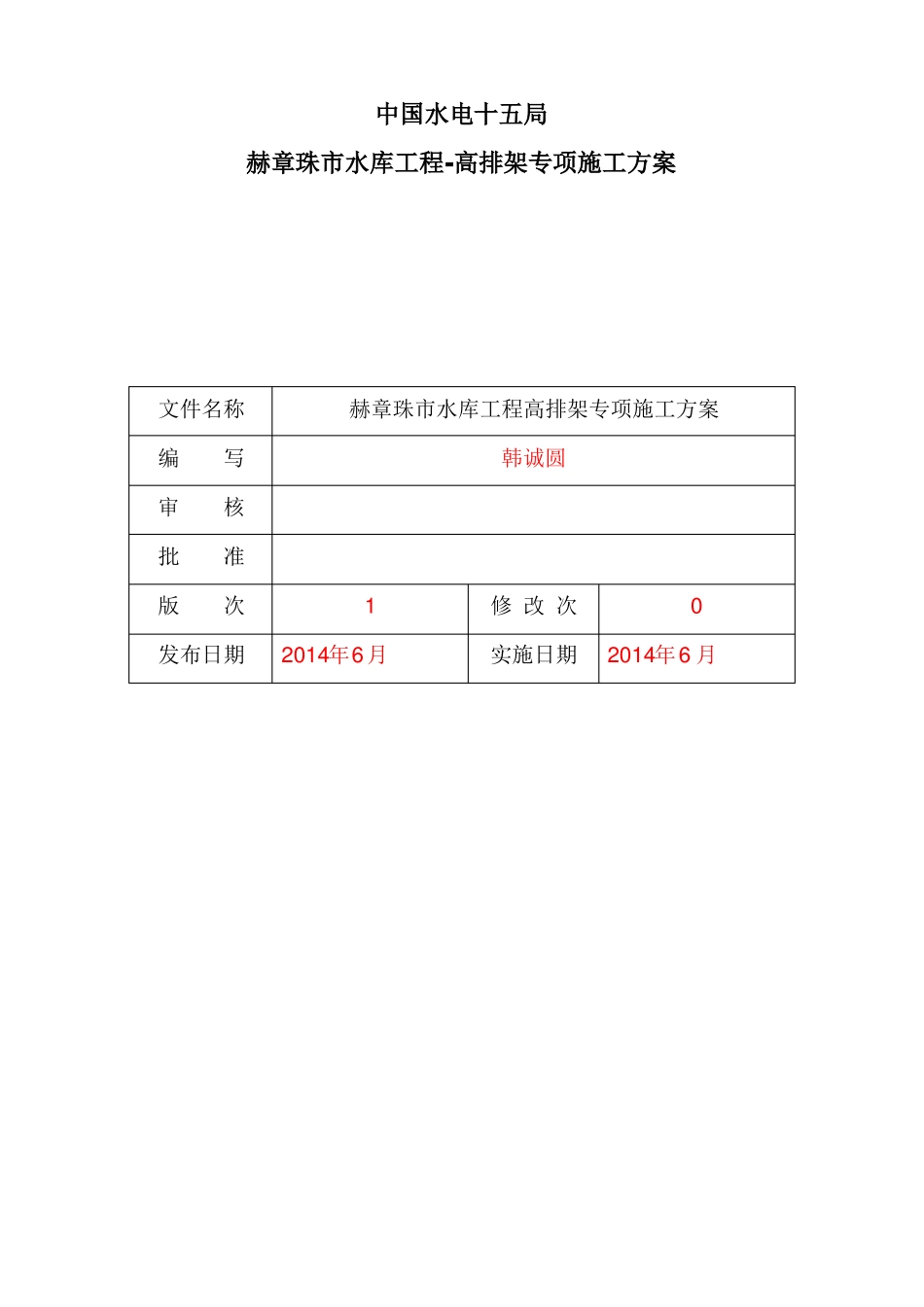 中国水电十五局

赫章珠市水库工程-高排架专项施工方案

| 文件名称 | 赫章珠市水库工程高排架专项施工方案 | | |
|---|---|---|---|
| 编　　写 | 韩诚圆 | | |
| 审　　核 | | | |
| 批　　准 | | | |
| 版　　次 | 1 | 修 改 次 | 0 |
| 发布日期 | 2014年6月 | 实施日期 | 2014年6月 |